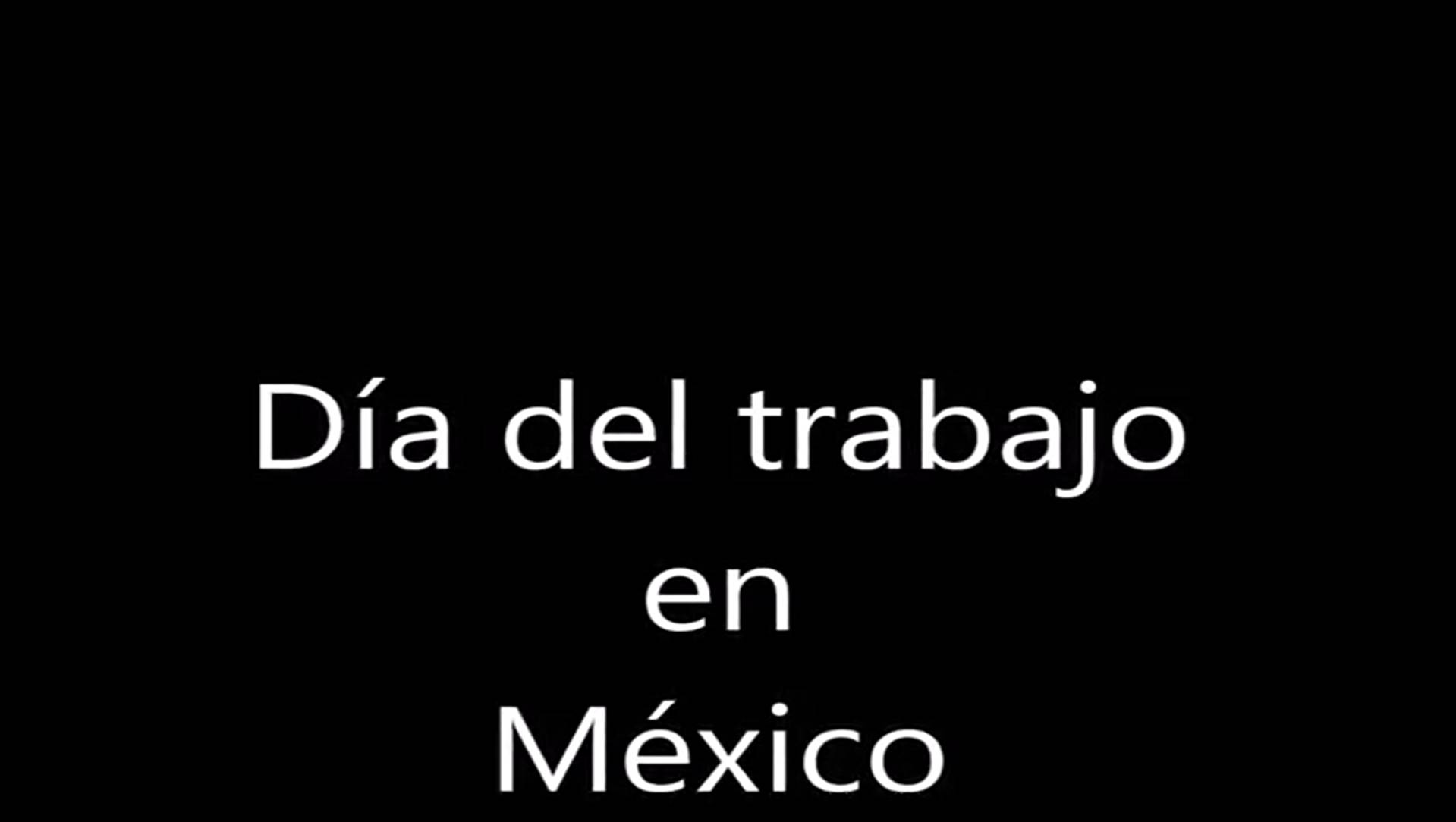 Día del trabajo
en
México